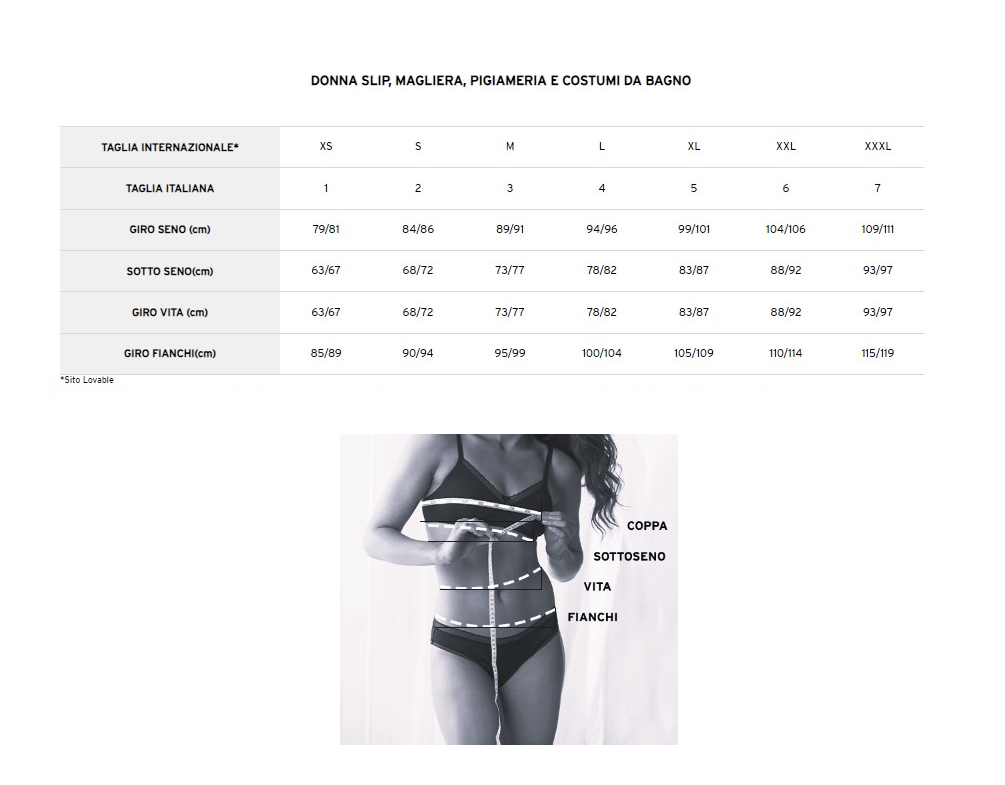 DONNA SLIP, MAGLIERA, PIGIAMERIA E COSTUMI DA BAGNO

| TAGLIA INTERNAZIONALE* | XS | S | M | L | XL | XXL | XXXL |
|---|---|---|---|---|---|---|---|
| TAGLIA ITALIANA | 1 | 2 | 3 | 4 | 5 | 6 | 7 |
| GIRO SENO (cm) | 79/81 | 84/86 | 89/91 | 94/96 | 99/101 | 104/106 | 109/111 |
| SOTTO SENO(cm) | 63/67 | 68/72 | 73/77 | 78/82 | 83/87 | 88/92 | 93/97 |
| GIRO VITA (cm) | 63/67 | 68/72 | 73/77 | 78/82 | 83/87 | 88/92 | 93/97 |
| GIRO FIANCHI(cm) | 85/89 | 90/94 | 95/99 | 100/104 | 105/109 | 110/114 | 115/119 |

*Sito Lovable

COPPA
SOTTOSENO
VITA
FIANCHI